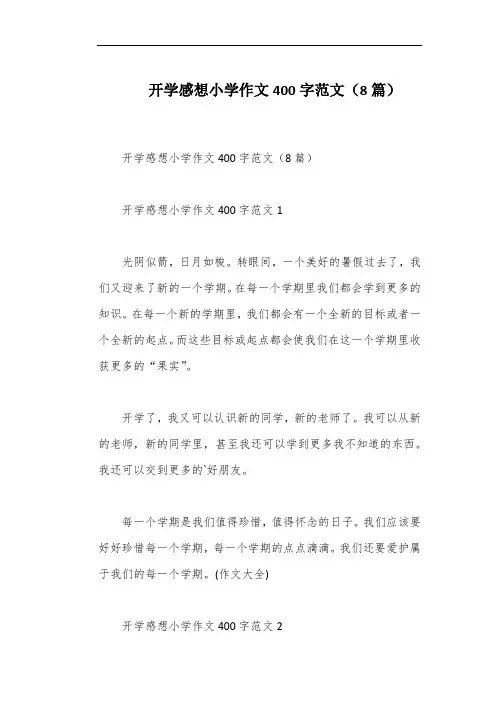 开学感想小学作文400字范文（8篇）

开学感想小学作文400字范文（8篇）

开学感想小学作文400字范文1

光阴似箭，日月如梭。转眼间，一个美好的暑假过去了，我们又迎来了新的一个学期。在每一个学期里我们都会学到更多的知识。在每一个新的学期里，我们都会有一个全新的目标或者一个全新的起点。而这些目标或起点都会使我们在这一个学期里收获更多的“果实”。

开学了，我又可以认识新的同学，新的老师了。我可以从新的老师，新的同学里，甚至我还可以学到更多我不知道的东西。我还可以交到更多的`好朋友。

每一个学期是我们值得珍惜，值得怀念的日子。我们应该要好好珍惜每一个学期，每一个学期的点点滴滴。我们还要爱护属于我们的每一个学期。(作文大全)

开学感想小学作文400字范文2